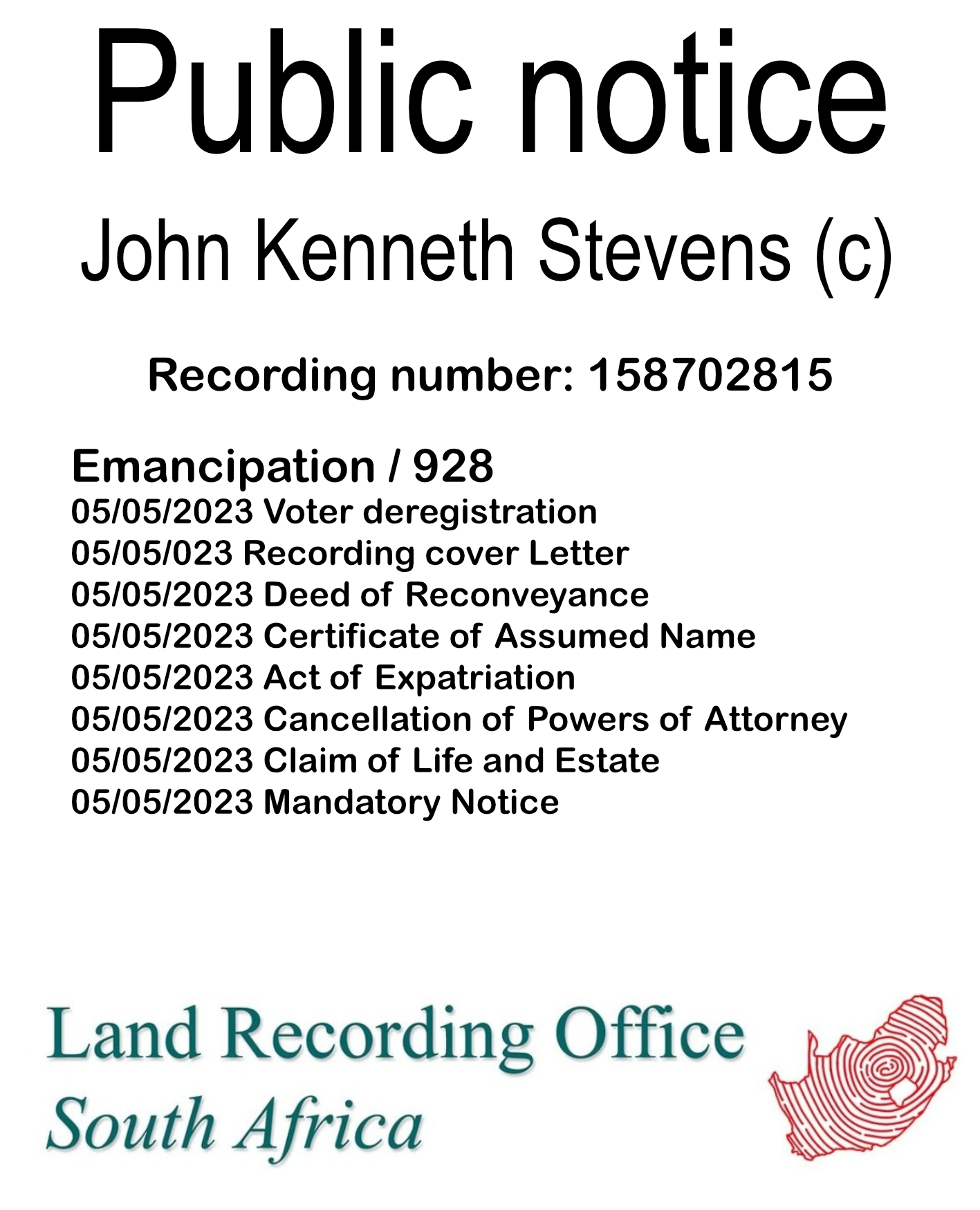 Public notice

John Kenneth Stevens (c)

Recording number: 158702815

Emancipation / 928
05/05/2023 Voter deregistration
05/05/023 Recording cover Letter
05/05/2023 Deed of Reconveyance
05/05/2023 Certificate of Assumed Name
05/05/2023 Act of Expatriation
05/05/2023 Cancellation of Powers of Attorney
05/05/2023 Claim of Life and Estate
05/05/2023 Mandatory Notice

Land Recording Office
South Africa